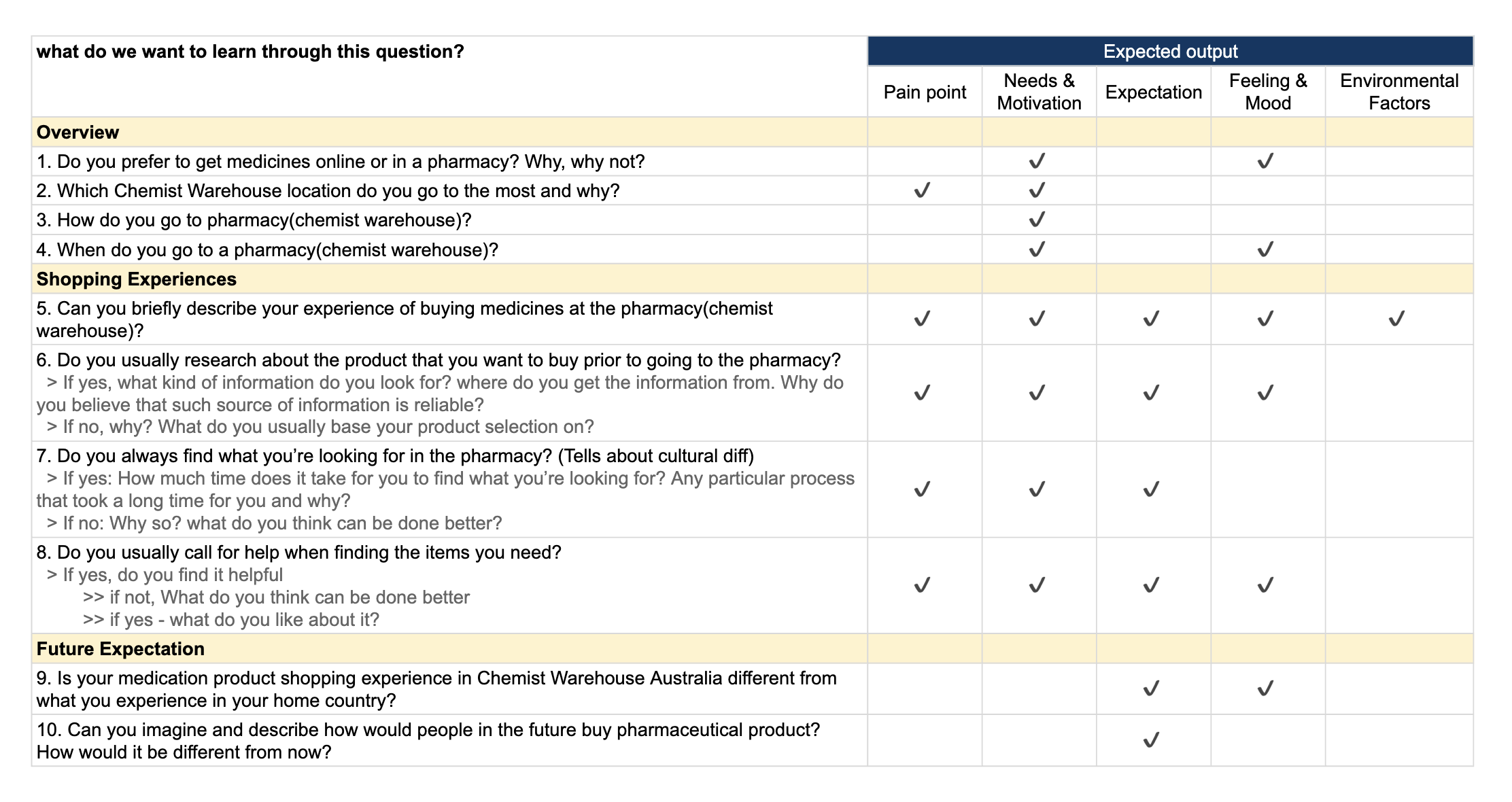 | what do we want to learn through this question? | Expected output | | | | |
|---|---|---|---|---|---|
| | Pain point | Needs & Motivation | Expectation | Feeling & Mood | Environmental Factors |
| **Overview** | | | | | |
| 1. Do you prefer to get medicines online or in a pharmacy? Why, why not? | | ✓ | | ✓ | |
| 2. Which Chemist Warehouse location do you go to the most and why? | ✓ | ✓ | | | |
| 3. How do you go to pharmacy(chemist warehouse)? | | ✓ | | | |
| 4. When do you go to a pharmacy(chemist warehouse)? | | ✓ | | ✓ | |
| **Shopping Experiences** | | | | | |
| 5. Can you briefly describe your experience of buying medicines at the pharmacy(chemist warehouse)? | ✓ | ✓ | ✓ | ✓ | ✓ |
| 6. Do you usually research about the product that you want to buy prior to going to the pharmacy? > If yes, what kind of information do you look for? where do you get the information from. Why do you believe that such source of information is reliable? > If no, why? What do you usually base your product selection on? | ✓ | ✓ | ✓ | ✓ | |
| 7. Do you always find what you're looking for in the pharmacy? (Tells about cultural diff) > If yes: How much time does it take for you to find what you're looking for? Any particular process that took a long time for you and why? > If no: Why so? what do you think can be done better? | ✓ | ✓ | ✓ | | |
| 8. Do you usually call for help when finding the items you need? > If yes, do you find it helpful >> if not, What do you think can be done better >> if yes - what do you like about it? | ✓ | ✓ | ✓ | ✓ | |
| **Future Expectation** | | | | | |
| 9. Is your medication product shopping experience in Chemist Warehouse Australia different from what you experience in your home country? | | | ✓ | ✓ | |
| 10. Can you imagine and describe how would people in the future buy pharmaceutical product? How would it be different from now? | | | ✓ | | |